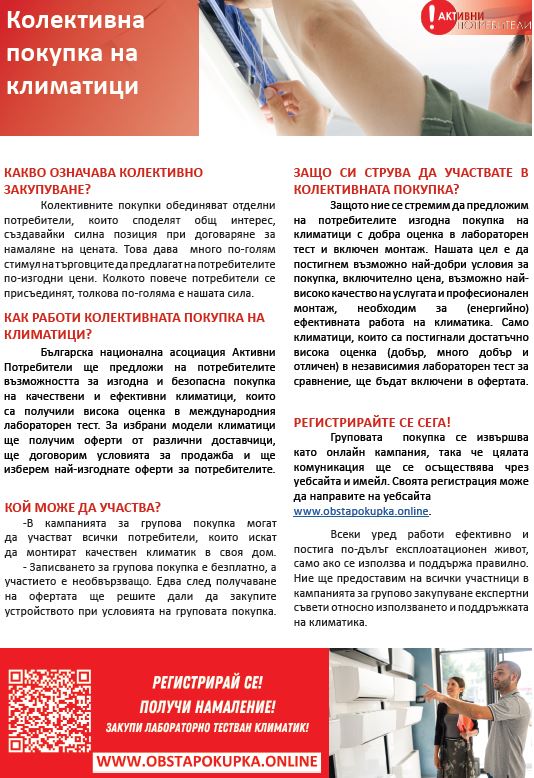 Колективна покупка на климатици

АКТИВНИ ПОТРЕБИТЕЛИ

КАКВО ОЗНАЧАВА КОЛЕКТИВНО ЗАКУПУВАНЕ?

Колективните покупки обединяват отделни потребители, които споделят общ интерес, създавайки силна позиция при договаряне за намаляне на цената. Това дава много по-голям стимул на търговците да предлагат на потребителите по-изгодни цени. Колкото повече потребители се присъединят, толкова по-голяма е нашата сила.

КАК РАБОТИ КОЛЕКТИВНАТА ПОКУПКА НА КЛИМАТИЦИ?

Българска национална асоциация Активни Потребители ще предложи на потребителите възможността за изгодна и безопасна покупка на качествени и ефективни климатици, които са получили висока оценка в международния лабораторен тест. За избрани модели климатици ще получим оферти от различни доставчици, ще договорим условията за продажба и ще изберем най-изгодните оферти за потребителите.

КОЙ МОЖЕ ДА УЧАСТВА?

-В кампанията за групова покупка могат да участват всички потребители, които искат да монтират качествен климатик в своя дом.

- Записването за групова покупка е безплатно, а участието е необвързващо. Едва след получаване на офертата ще решите дали да закупите устройството при условията на груповата покупка.

ЗАЩО СИ СТРУВА ДА УЧАСТВАТЕ В КОЛЕКТИВНАТА ПОКУПКА?

Защото ние се стремим да предложим на потребителите изгодна покупка на климатици с добра оценка в лабораторен тест и включен монтаж. Нашата цел е да постигнем възможно най-добри условия за покупка, включително цена, възможно най-високо качество на услугата и професионален монтаж, необходим за (енергийно) ефективната работа на климатика. Само климатици, които са постигнали достатъчно висока оценка (добър, много добър и отличен) в независимия лабораторен тест за сравнение, ще бъдат включени в офертата.

РЕГИСТРИРАЙТЕ СЕ СЕГА!

Груповата покупка се извършва като онлайн кампания, така че цялата комуникация ще се осъществява чрез уебсайта и имейл. Своята регистрация може да направите на уебсайта www.obstapokupka.online.

Всеки уред работи ефективно и постига по-дълъг експлоатационен живот, само ако се използва и поддържа правилно. Ние ще предоставим на всички участници в кампанията за групово закупуване експертни съвети относно използването и поддръжката на климатика.

РЕГИСТРИРАЙ СЕ!
ПОЛУЧИ НАМАЛЕНИЕ!
ЗАКУПИ ЛАБОРАТОРНО ТЕСТВАН КЛИМАТИК!

WWW.OBSTAPOKUPKA.ONLINE